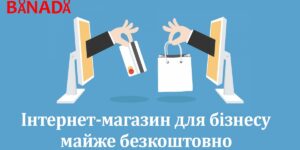 BANADA

Інтернет-магазин для бізнесу майже безкоштовно